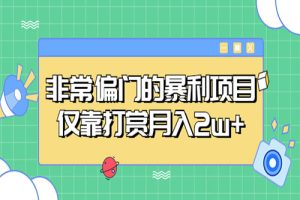 非常偏门的暴利项目
仅靠打赏月入2w+